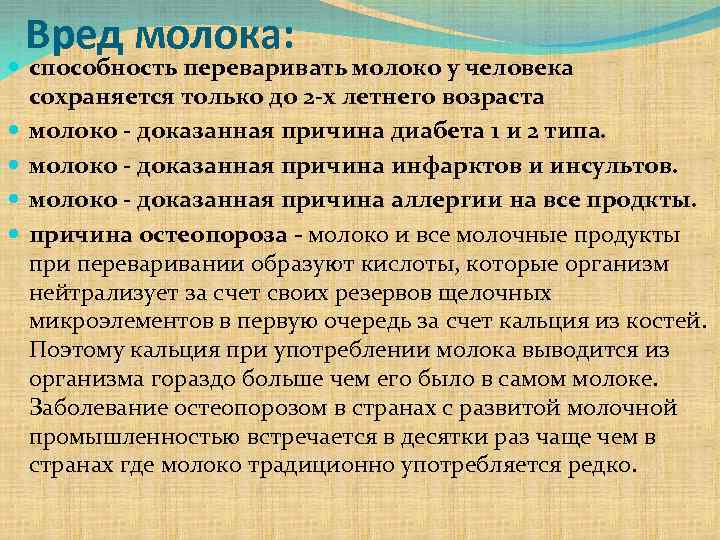 Вред молока:

способность переваривать молоко у человека сохраняется только до 2-х летнего возраста

молоко - доказанная причина диабета 1 и 2 типа.

молоко - доказанная причина инфарктов и инсультов.

молоко - доказанная причина аллергии на все продкты.

причина остеопороза - молоко и все молочные продукты при переваривании образуют кислоты, которые организм нейтрализует за счет своих резервов щелочных микроэлементов в первую очередь за счет кальция из костей. Поэтому кальция при употреблении молока выводится из организма гораздо больше чем его было в самом молоке. Заболевание остеопорозом в странах с развитой молочной промышленностью встречается в десятки раз чаще чем в странах где молоко традиционно употребляется редко.